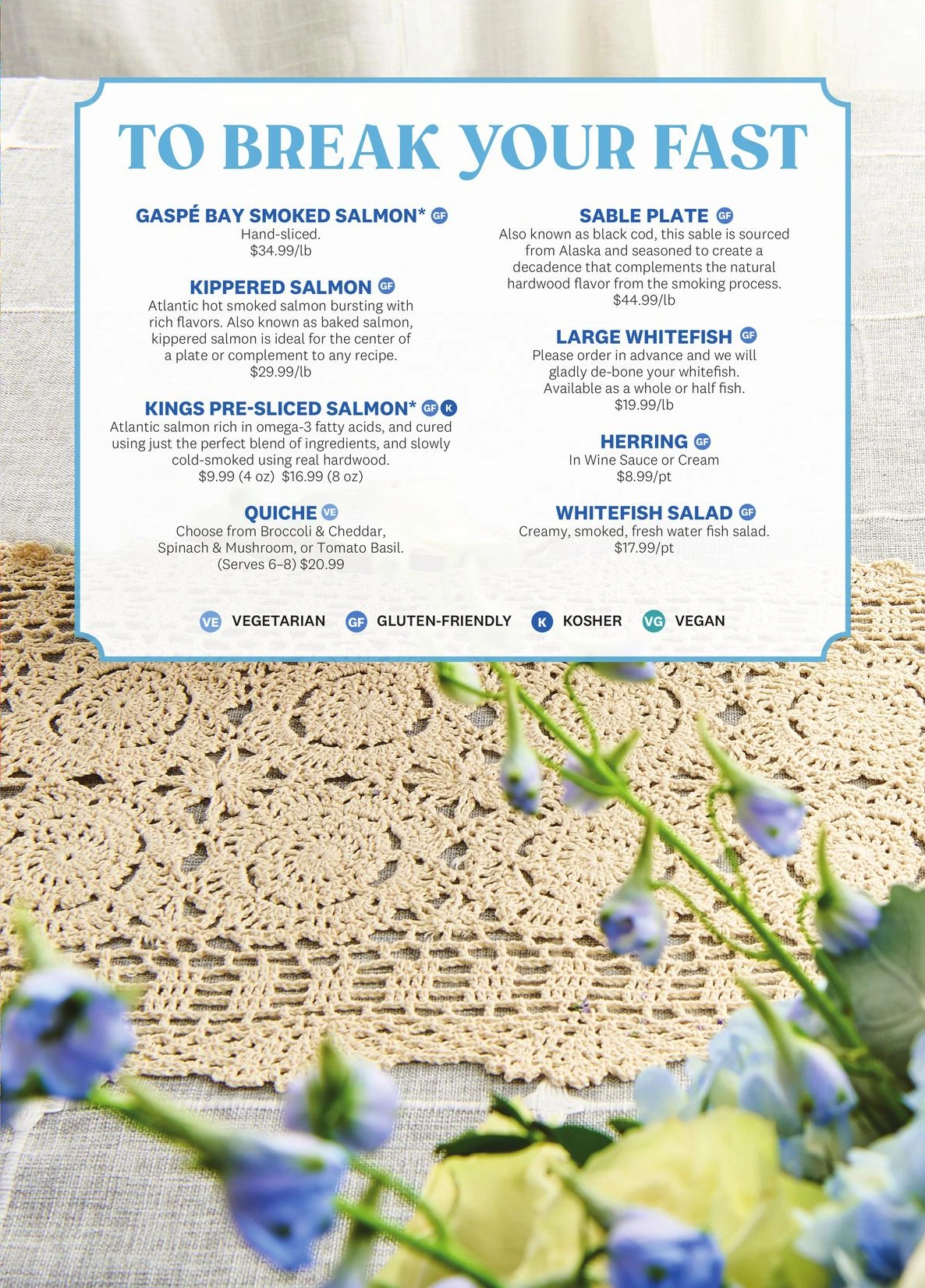 TO BREAK YOUR FAST

GASPÉ BAY SMOKED SALMON* GF
Hand-sliced.
$34.99/lb

KIPPERED SALMON GF
Atlantic hot smoked salmon bursting with rich flavors. Also known as baked salmon, kippered salmon is ideal for the center of a plate or complement to any recipe.
$29.99/lb

KINGS PRE-SLICED SALMON* GF K
Atlantic salmon rich in omega-3 fatty acids, and cured using just the perfect blend of ingredients, and slowly cold-smoked using real hardwood.
$9.99 (4 oz) $16.99 (8 oz)

QUICHE VE
Choose from Broccoli & Cheddar, Spinach & Mushroom, or Tomato Basil.
(Serves 6–8) $20.99

SABLE PLATE GF
Also known as black cod, this sable is sourced from Alaska and seasoned to create a decadence that complements the natural hardwood flavor from the smoking process.
$44.99/lb

LARGE WHITEFISH GF
Please order in advance and we will gladly de-bone your whitefish. Available as a whole or half fish.
$19.99/lb

HERRING GF
In Wine Sauce or Cream
$8.99/pt

WHITEFISH SALAD GF
Creamy, smoked, fresh water fish salad.
$17.99/pt

VE VEGETARIAN GF GLUTEN-FRIENDLY K KOSHER VG VEGAN